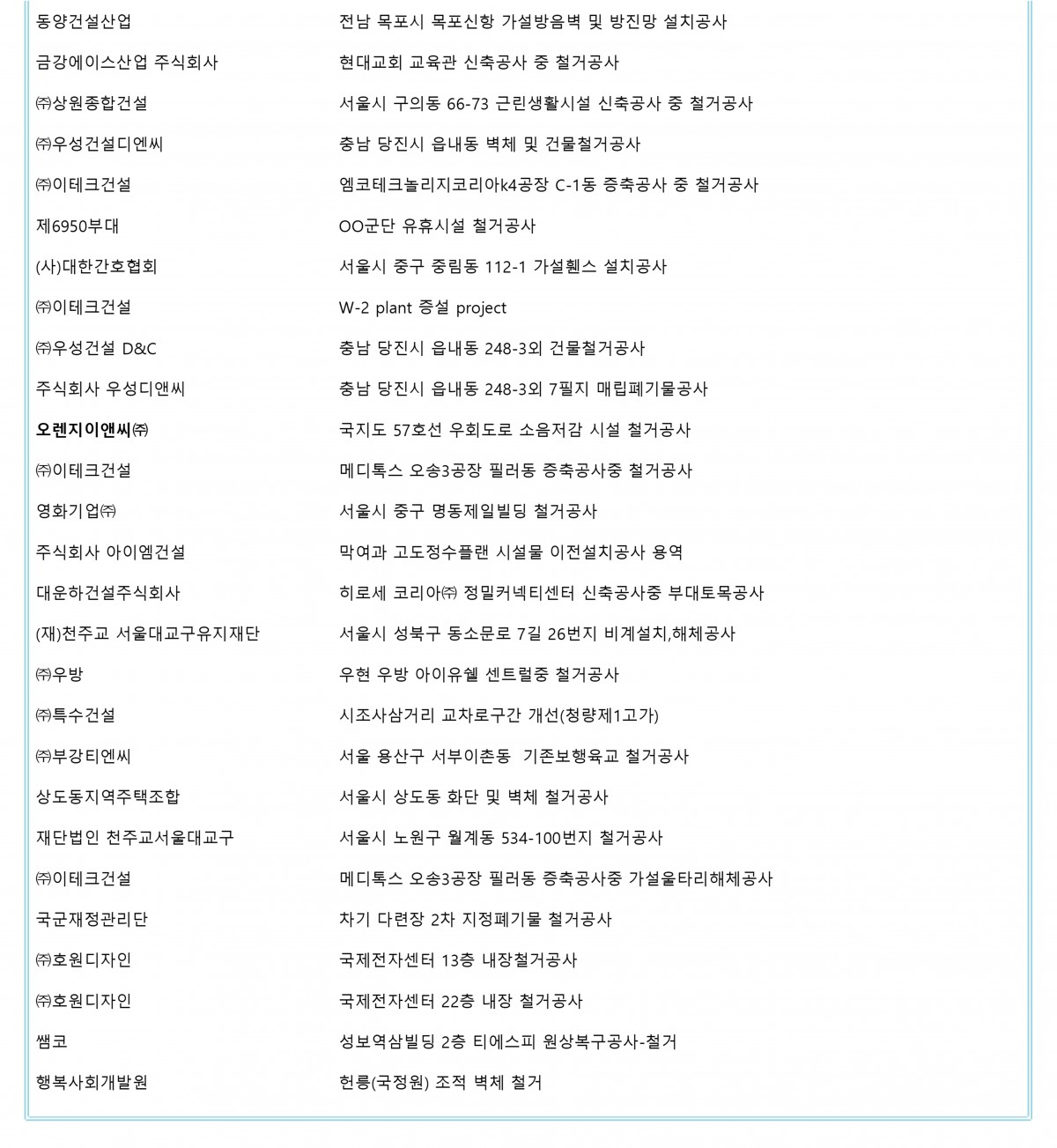 | | |
|---|---|
| 동양건설산업 | 전남 목포시 목포신항 가설방음벽 및 방진망 설치공사 |
| 금강에이스산업 주식회사 | 현대교회 교육관 신축공사 중 철거공사 |
| ㈜상원종합건설 | 서울시 구의동 66-73 근린생활시설 신축공사 중 철거공사 |
| ㈜우성건설디엔씨 | 충남 당진시 읍내동 벽체 및 건물철거공사 |
| ㈜이테크건설 | 엠코테크놀리지코리아k4공장 C-1동 증축공사 중 철거공사 |
| 제6950부대 | OO군단 유휴시설 철거공사 |
| (사)대한간호협회 | 서울시 중구 중림동 112-1 가설휀스 설치공사 |
| ㈜이테크건설 | W-2 plant 증설 project |
| ㈜우성건설 D&C | 충남 당진시 읍내동 248-3외 건물철거공사 |
| 주식회사 우성디앤씨 | 충남 당진시 읍내동 248-3외 7필지 매립폐기물공사 |
| 오렌지이앤씨㈜ | 국지도 57호선 우회도로 소음저감 시설 철거공사 |
| ㈜이테크건설 | 메디톡스 오송3공장 필러동 증축공사중 철거공사 |
| 영화기업㈜ | 서울시 중구 명동제일빌딩 철거공사 |
| 주식회사 아이엠건설 | 막여과 고도정수플랜 시설물 이전설치공사 용역 |
| 대운하건설주식회사 | 히로세 코리아㈜ 정밀커넥티센터 신축공사중 부대토목공사 |
| (재)천주교 서울대교구유지재단 | 서울시 성북구 동소문로 7길 26번지 비계설치,해체공사 |
| ㈜우방 | 우현 우방 아이유쉘 센트럴중 철거공사 |
| ㈜특수건설 | 시조사삼거리 교차로구간 개선(청량제1고가) |
| ㈜부강티엔씨 | 서울 용산구 서부이촌동 기존보행육교 철거공사 |
| 상도동지역주택조합 | 서울시 상도동 화단 및 벽체 철거공사 |
| 재단법인 천주교서울대교구 | 서울시 노원구 월계동 534-100번지 철거공사 |
| ㈜이테크건설 | 메디톡스 오송3공장 필러동 증축공사중 가설울타리해체공사 |
| 국군재정관리단 | 차기 다련장 2차 지정폐기물 철거공사 |
| ㈜호원디자인 | 국제전자센터 13층 내장철거공사 |
| ㈜호원디자인 | 국제전자센터 22층 내장 철거공사 |
| 쌤코 | 성보역삼빌딩 2층 티에스피 원상복구공사-철거 |
| 행복사회개발원 | 헌릉(국정원) 조적 벽체 철거 |